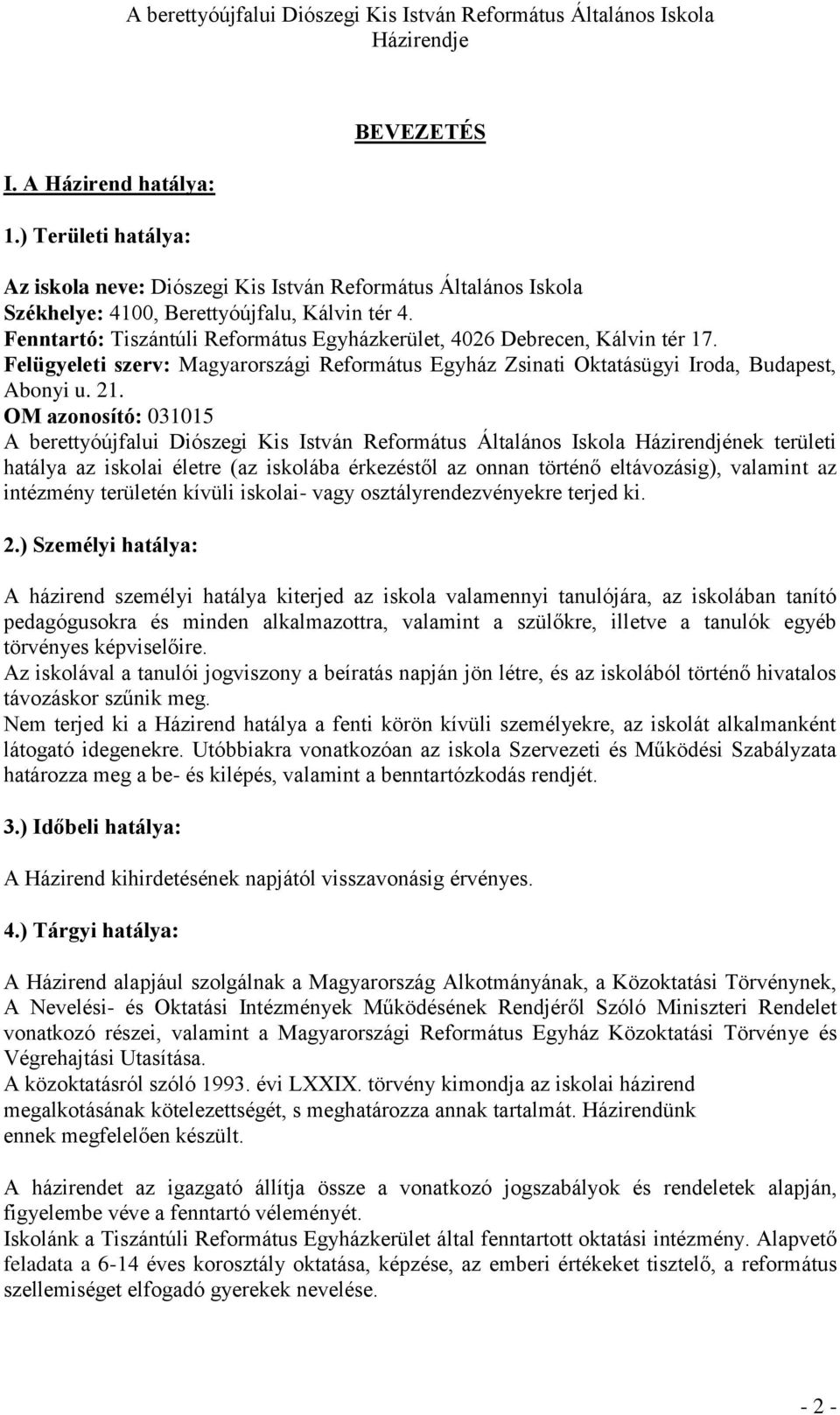 A berettyóújfalui Diószegi Kis István Református Általános Iskola
Házirendje

BEVEZETÉS

I. A Házirend hatálya:

1.) Területi hatálya:

Az iskola neve: Diószegi Kis István Református Általános Iskola
Székhelye: 4100, Berettyóújfalu, Kálvin tér 4.
Fenntartó: Tiszántúli Református Egyházkerület, 4026 Debrecen, Kálvin tér 17.
Felügyeleti szerv: Magyarországi Református Egyház Zsinati Oktatásügyi Iroda, Budapest, Abonyi u. 21.
OM azonosító: 031015
A berettyóújfalui Diószegi Kis István Református Általános Iskola Házirendjének területi hatálya az iskolai életre (az iskolába érkezéstől az onnan történő eltávozásig), valamint az intézmény területén kívüli iskolai- vagy osztályrendezvényekre terjed ki.

2.) Személyi hatálya:

A házirend személyi hatálya kiterjed az iskola valamennyi tanulójára, az iskolában tanító pedagógusokra és minden alkalmazottra, valamint a szülőkre, illetve a tanulók egyéb törvényes képviselőire.
Az iskolával a tanulói jogviszony a beíratás napján jön létre, és az iskolából történő hivatalos távozáskor szűnik meg.
Nem terjed ki a Házirend hatálya a fenti körön kívüli személyekre, az iskolát alkalmanként látogató idegenekre. Utóbbiakra vonatkozóan az iskola Szervezeti és Működési Szabályzata határozza meg a be- és kilépés, valamint a benntartózkodás rendjét.

3.) Időbeli hatálya:

A Házirend kihirdetésének napjától visszavonásig érvényes.

4.) Tárgyi hatálya:

A Házirend alapjául szolgálnak a Magyarország Alkotmányának, a Közoktatási Törvénynek, A Nevelési- és Oktatási Intézmények Működésének Rendjéről Szóló Miniszteri Rendelet vonatkozó részei, valamint a Magyarországi Református Egyház Közoktatási Törvénye és Végrehajtási Utasítása.
A közoktatásról szóló 1993. évi LXXIX. törvény kimondja az iskolai házirend megalkotásának kötelezettségét, s meghatározza annak tartalmát. Házirendünk ennek megfelelően készült.

A házirendet az igazgató állítja össze a vonatkozó jogszabályok és rendeletek alapján, figyelembe véve a fenntartó véleményét.
Iskolánk a Tiszántúli Református Egyházkerület által fenntartott oktatási intézmény. Alapvető feladata a 6-14 éves korosztály oktatása, képzése, az emberi értékeket tisztelő, a református szellemiséget elfogadó gyerekek nevelése.

- 2 -